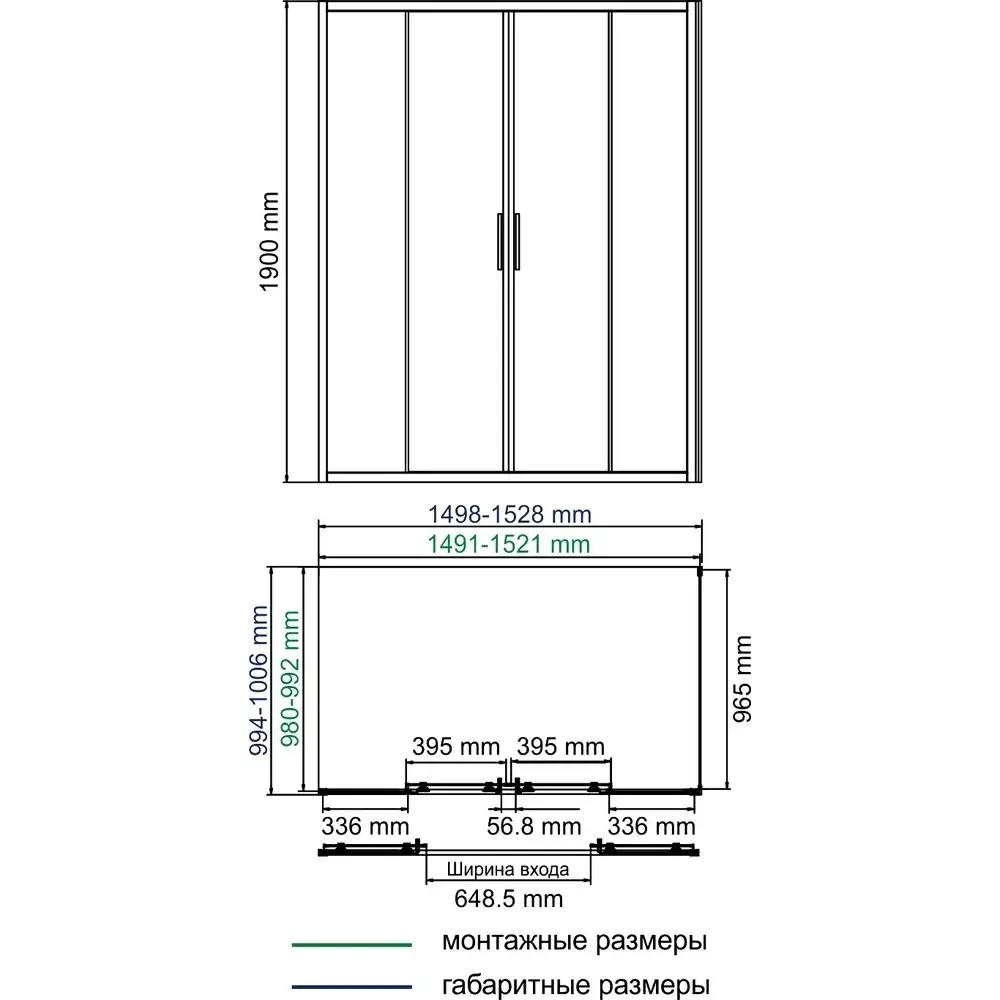 1900 mm

1498-1528 mm
1491-1521 mm

994-1006 mm
980-992 mm

965 mm

395 mm
395 mm

336 mm
56.8 mm
336 mm

Ширина входа
648.5 mm

монтажные размеры
габаритные размеры